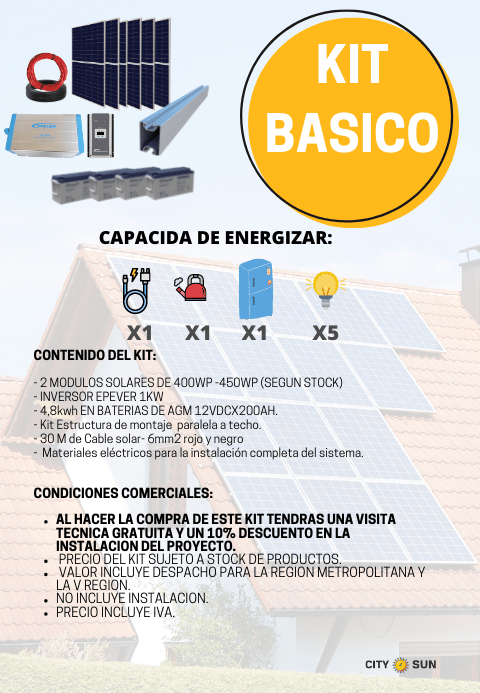 KIT BASICO

CAPACIDA DE ENERGIZAR:

X1 X1 X1 X5

CONTENIDO DEL KIT:

- 2 MODULOS SOLARES DE 400WP -450WP (SEGUN STOCK)
- INVERSOR EPEVER 1KW
- 4,8kwh EN BATERIAS DE AGM 12VDCX200AH.
- Kit Estructura de montaje paralela a techo.
- 30 M de Cable solar- 6mm2 rojo y negro
- Materiales eléctricos para la instalación completa del sistema.

CONDICIONES COMERCIALES:

• AL HACER LA COMPRA DE ESTE KIT TENDRAS UNA VISITA TECNICA GRATUITA Y UN 10% DESCUENTO EN LA INSTALACION DEL PROYECTO.
• PRECIO DEL KIT SUJETO A STOCK DE PRODUCTOS.
• VALOR INCLUYE DESPACHO PARA LA REGION METROPOLITANA Y LA V REGION.
• NO INCLUYE INSTALACION.
• PRECIO INCLUYE IVA.

CITY SUN